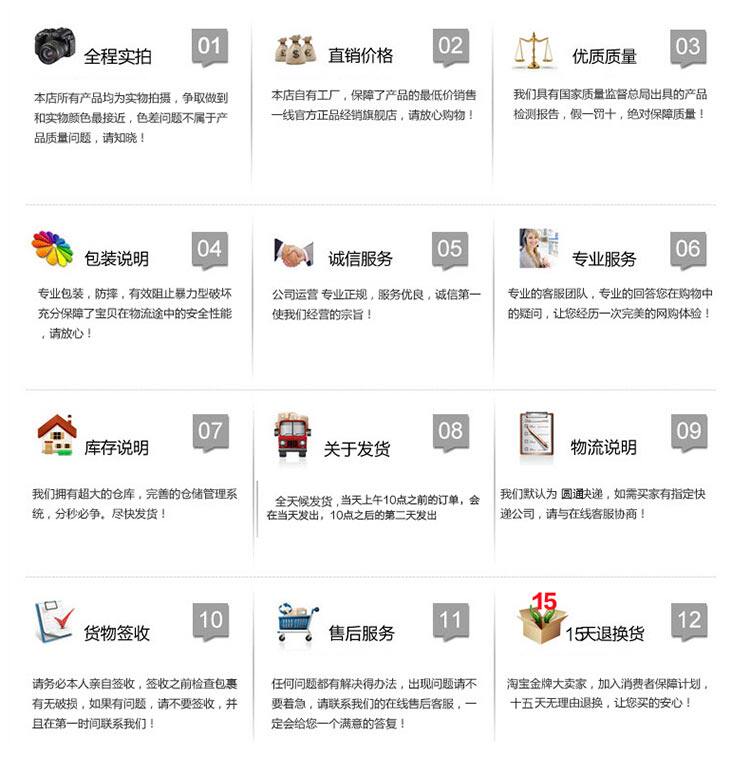 全程实拍 01

本店所有产品均为实物拍摄，争取做到和实物颜色最接近，色差问题不属于产品质量问题，请知晓！

直销价格 02

本店自有工厂，保障了产品的最低价销售一线官方正品经销旗舰店，请放心购物！

优质质量 03

我们具有国家质量监督总局出具的产品检测报告，假一罚十，绝对保障质量！

包装说明 04

专业包装，防摔，有效阻止暴力型破坏充分保障了宝贝在物流途中的安全性能，请放心！

诚信服务 05

公司运营 专业正规，服务优良，诚信第一使我们经营的宗旨！

专业服务 06

专业的客服团队，专业的回答您在购物中的疑问，让您经历一次完美的网购体验！

库存说明 07

我们拥有超大的仓库，完善的仓储管理系统，分秒必争。尽快发货！

关于发货 08

全天候发货，当天上午10点之前的订单，会在当天发出，10点之后的第二天发出

物流说明 09

我们默认为 圆通快递，如需买家有指定快递公司，请与在线客服协商！

货物签收 10

请务必本人亲自签收，签收之前检查包裹有无破损，如果有问题，请不要签收，并且在第一时间联系我们！

售后服务 11

任何问题都有解决得办法，出现问题请不要着急，请联系我们的在线售后客服，一定会给您一个满意的答复！

15
15天退换货 12

淘宝金牌大卖家，加入消费者保障计划，十五天无理由退换，让您买的安心！